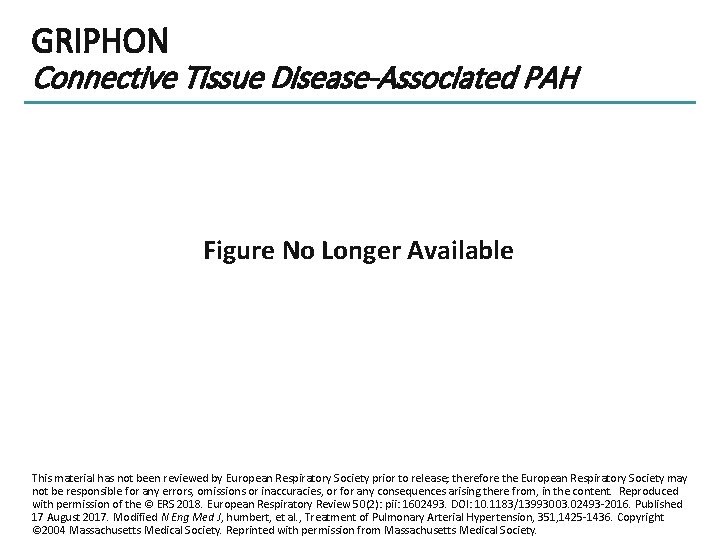 GRIPHON
Connective Tissue Disease-Associated PAH

Figure No Longer Available

This material has not been reviewed by European Respiratory Society prior to release; therefore the European Respiratory Society may not be responsible for any errors, omissions or inaccuracies, or for any consequences arising there from, in the content. Reproduced with permission of the © ERS 2018. European Respiratory Review 50(2): pii: 1602493. DOI: 10.1183/13993003.02493-2016. Published 17 August 2017. Modified N Eng Med J, humbert, et al., Treatment of Pulmonary Arterial Hypertension, 351,1425-1436. Copyright ©2004 Massachusetts Medical Society. Reprinted with permission from Massachusetts Medical Society.